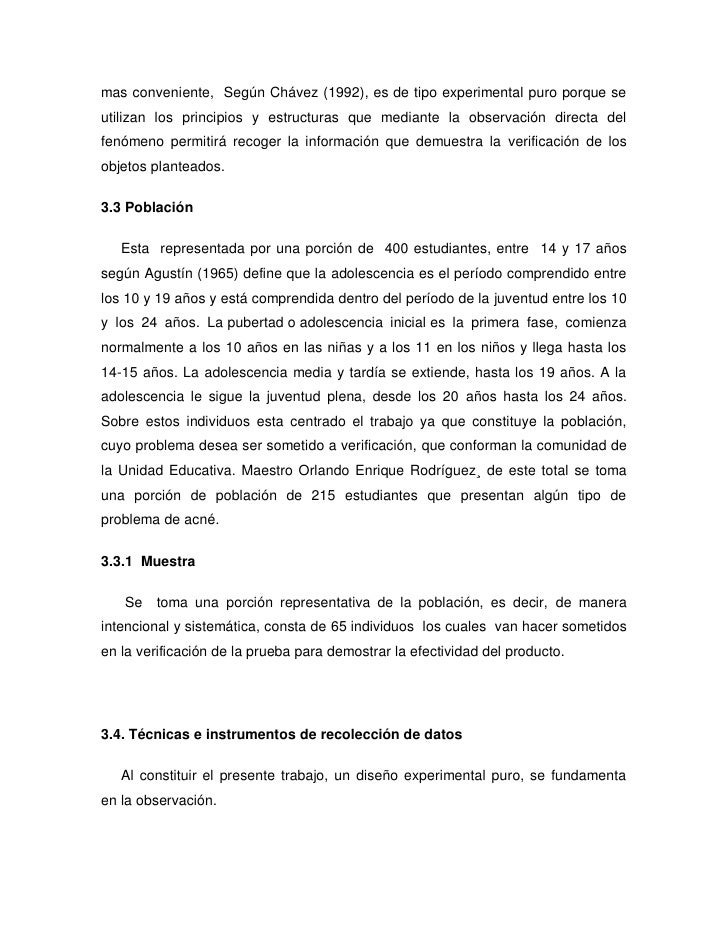 mas conveniente, Según Chávez (1992), es de tipo experimental puro porque se utilizan los principios y estructuras que mediante la observación directa del fenómeno permitirá recoger la información que demuestra la verificación de los objetos planteados.

3.3 Población

Esta representada por una porción de 400 estudiantes, entre 14 y 17 años según Agustín (1965) define que la adolescencia es el período comprendido entre los 10 y 19 años y está comprendida dentro del período de la juventud entre los 10 y los 24 años. La pubertad o adolescencia inicial es la primera fase, comienza normalmente a los 10 años en las niñas y a los 11 en los niños y llega hasta los 14-15 años. La adolescencia media y tardía se extiende, hasta los 19 años. A la adolescencia le sigue la juventud plena, desde los 20 años hasta los 24 años. Sobre estos individuos esta centrado el trabajo ya que constituye la población, cuyo problema desea ser sometido a verificación, que conforman la comunidad de la Unidad Educativa. Maestro Orlando Enrique Rodríguez¸ de este total se toma una porción de población de 215 estudiantes que presentan algún tipo de problema de acné.

3.3.1 Muestra

Se toma una porción representativa de la población, es decir, de manera intencional y sistemática, consta de 65 individuos los cuales van hacer sometidos en la verificación de la prueba para demostrar la efectividad del producto.

3.4. Técnicas e instrumentos de recolección de datos

Al constituir el presente trabajo, un diseño experimental puro, se fundamenta en la observación.